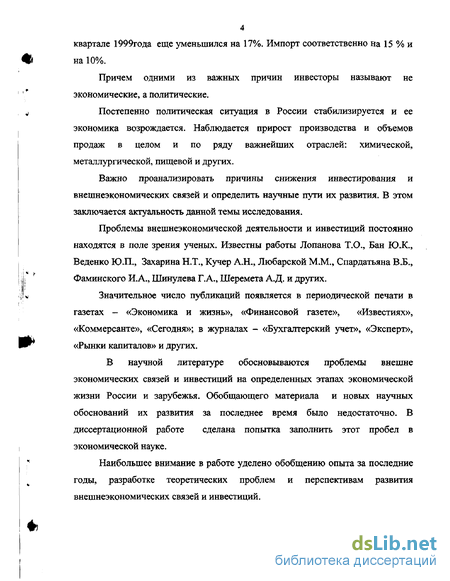 4

квартале 1999года еще уменьшился на 17%. Импорт соответственно на 15 % и на 10%.

Причем одними из важных причин инвесторы называют не экономические, а политические.

Постепенно политическая ситуация в России стабилизируется и ее экономика возрождается. Наблюдается прирост производства и объемов продаж в целом и по ряду важнейших отраслей: химической, металлургической, пищевой и других.

Важно проанализировать причины снижения инвестирования и внешнеэкономических связей и определить научные пути их развития. В этом заключается актуальность данной темы исследования.

Проблемы внешнеэкономической деятельности и инвестиций постоянно находятся в поле зрения ученых. Известны работы Лопанова Т.О., Бан Ю.К., Веденко Ю.П., Захарина Н.Т., Кучер А.Н., Любарской М.М., Спардатьяна В.Б., Фаминского И.А., Шинулева Г.А., Шеремета А.Д. и других.

Значительное число публикаций появляется в периодической печати в газетах – «Экономика и жизнь», «Финансовой газете», «Известиях», «Коммерсанте», «Сегодня»; в журналах – «Бухгалтерский учет», «Эксперт», «Рынки капиталов» и других.

В научной литературе обосновываются проблемы внешне экономических связей и инвестиций на определенных этапах экономической жизни России и зарубежья. Обобщающего материала и новых научных обоснований их развития за последнее время было недостаточно. В диссертационной работе сделана попытка заполнить этот пробел в экономической науке.

Наибольшее внимание в работе уделено обобщению опыта за последние годы, разработке теоретических проблем и перспективам развития внешнеэкономических связей и инвестиций.

dsLib.net
библиотека диссертаций